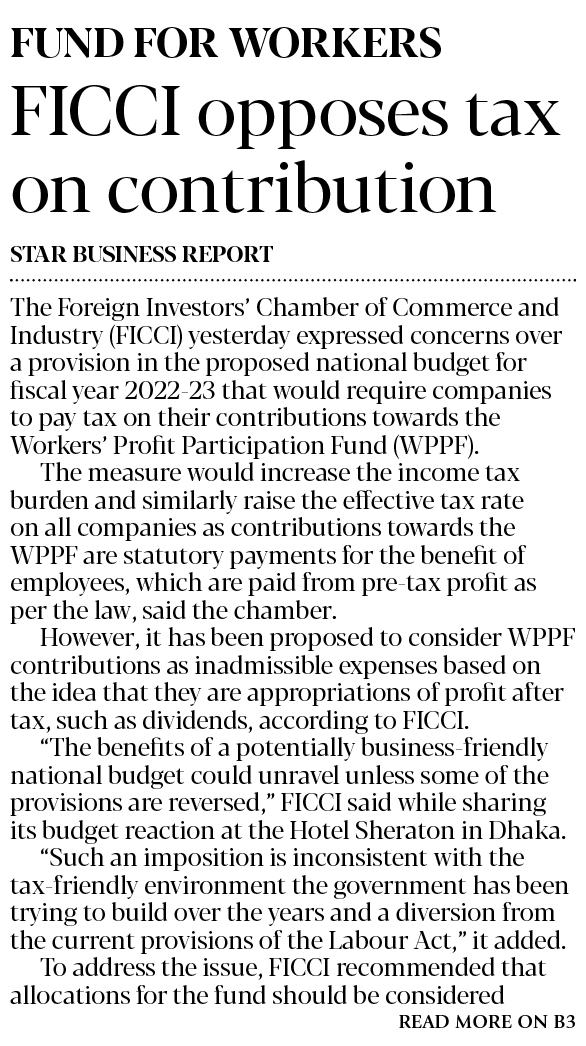 FUND FOR WORKERS

FICCI opposes tax on contribution

STAR BUSINESS REPORT

The Foreign Investors' Chamber of Commerce and Industry (FICCI) yesterday expressed concerns over a provision in the proposed national budget for fiscal year 2022-23 that would require companies to pay tax on their contributions towards the Workers' Profit Participation Fund (WPPF).

The measure would increase the income tax burden and similarly raise the effective tax rate on all companies as contributions towards the WPPF are statutory payments for the benefit of employees, which are paid from pre-tax profit as per the law, said the chamber.

However, it has been proposed to consider WPPF contributions as inadmissible expenses based on the idea that they are appropriations of profit after tax, such as dividends, according to FICCI.

"The benefits of a potentially business-friendly national budget could unravel unless some of the provisions are reversed," FICCI said while sharing its budget reaction at the Hotel Sheraton in Dhaka.

"Such an imposition is inconsistent with the tax-friendly environment the government has been trying to build over the years and a diversion from the current provisions of the Labour Act," it added.

To address the issue, FICCI recommended that allocations for the fund should be considered

READ MORE ON B3